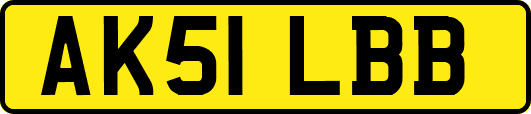 AK51 LBB